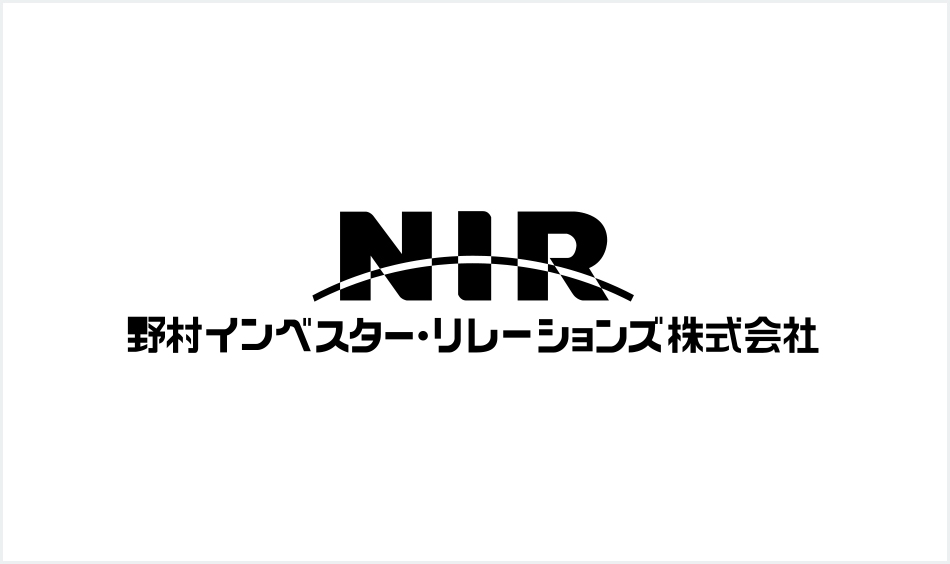 NIR
野村インベスター・リレーションズ株式会社